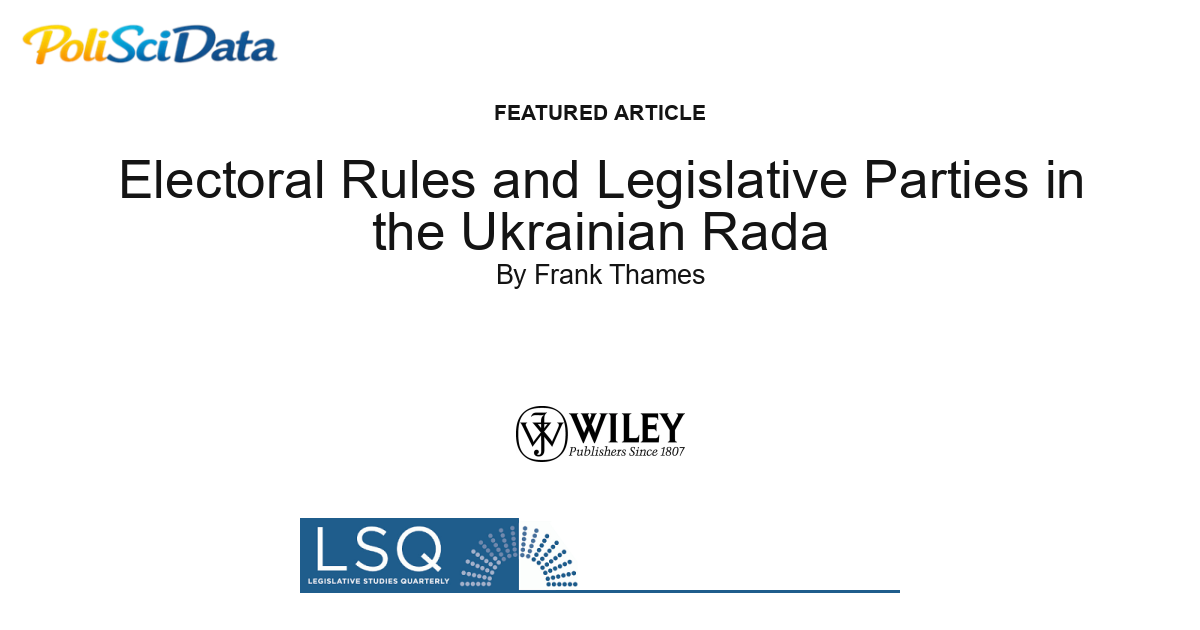 PoliSciData

FEATURED ARTICLE

Electoral Rules and Legislative Parties in the Ukrainian Rada

By Frank Thames

WILEY
Publishers Since 1807

LSQ
LEGISLATIVE STUDIES QUARTERLY